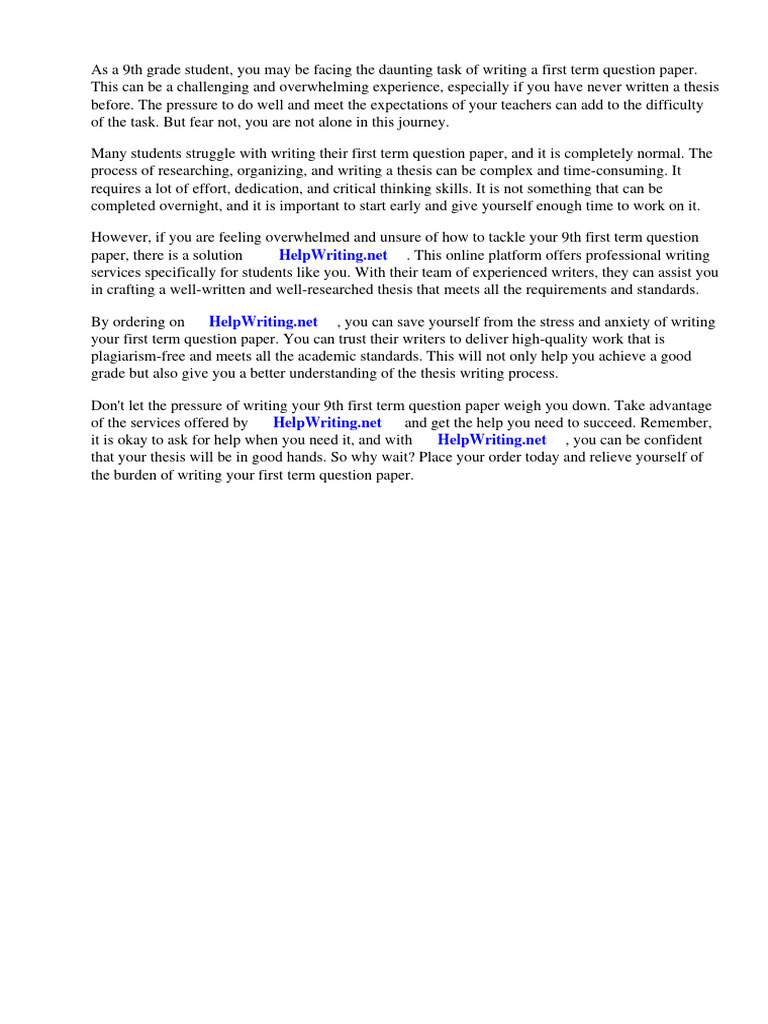 As a 9th grade student, you may be facing the daunting task of writing a first term question paper. This can be a challenging and overwhelming experience, especially if you have never written a thesis before. The pressure to do well and meet the expectations of your teachers can add to the difficulty of the task. But fear not, you are not alone in this journey.

Many students struggle with writing their first term question paper, and it is completely normal. The process of researching, organizing, and writing a thesis can be complex and time-consuming. It requires a lot of effort, dedication, and critical thinking skills. It is not something that can be completed overnight, and it is important to start early and give yourself enough time to work on it.

However, if you are feeling overwhelmed and unsure of how to tackle your 9th first term question paper, there is a solution HelpWriting.net . This online platform offers professional writing services specifically for students like you. With their team of experienced writers, they can assist you in crafting a well-written and well-researched thesis that meets all the requirements and standards.

By ordering on HelpWriting.net , you can save yourself from the stress and anxiety of writing your first term question paper. You can trust their writers to deliver high-quality work that is plagiarism-free and meets all the academic standards. This will not only help you achieve a good grade but also give you a better understanding of the thesis writing process.

Don't let the pressure of writing your 9th first term question paper weigh you down. Take advantage of the services offered by HelpWriting.net and get the help you need to succeed. Remember, it is okay to ask for help when you need it, and with HelpWriting.net , you can be confident that your thesis will be in good hands. So why wait? Place your order today and relieve yourself of the burden of writing your first term question paper.